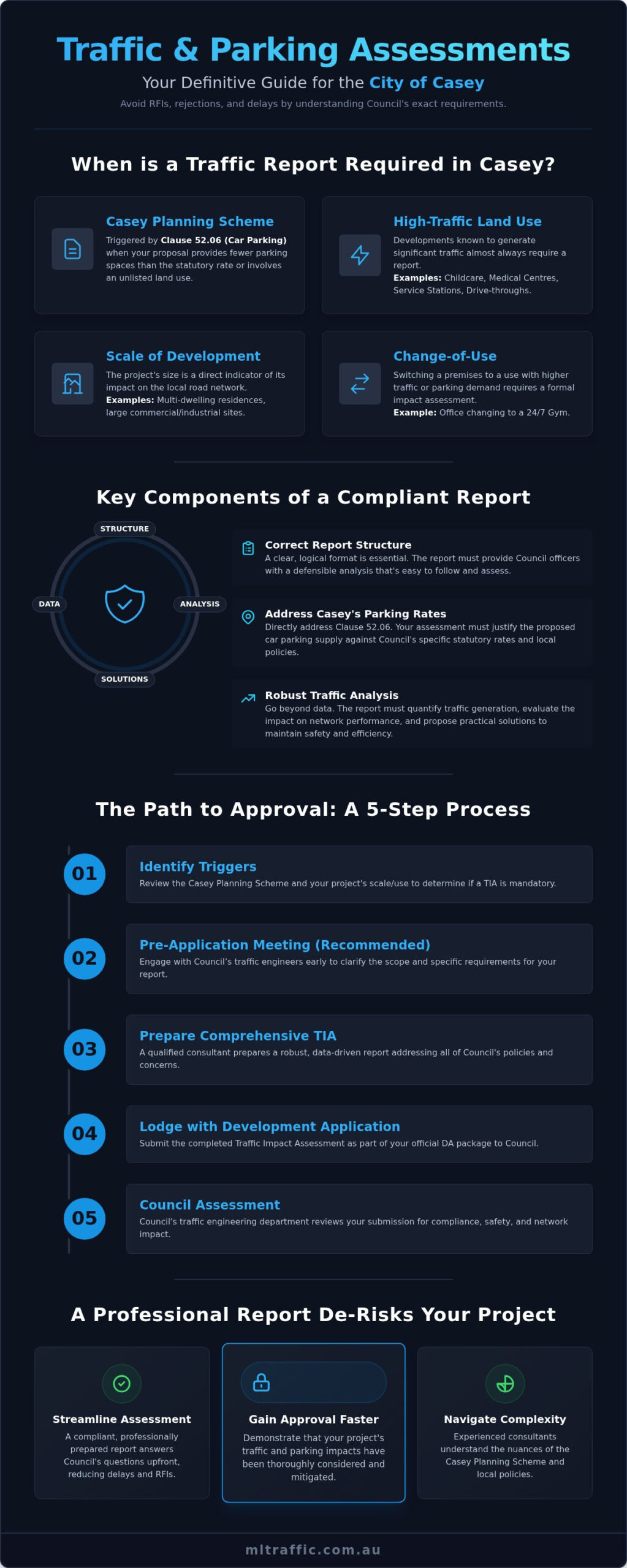 Traffic & Parking Assessments

Your Definitive Guide for the City of Casey

Avoid RFIs, rejections, and delays by understanding Council's exact requirements.

When is a Traffic Report Required in Casey?

Casey Planning Scheme
Triggered by Clause 52.06 (Car Parking) when your proposal provides fewer parking spaces than the statutory rate or involves an unlisted land use.

High-Traffic Land Use
Developments known to generate significant traffic almost always require a report.
Examples: Childcare, Medical Centres, Service Stations, Drive-throughs.

Scale of Development
The project's size is a direct indicator of its impact on the local road network.
Examples: Multi-dwelling residences, large commercial/industrial sites.

Change-of-Use
Switching a premises to a use with higher traffic or parking demand requires a formal impact assessment.
Example: Office changing to a 24/7 Gym.

Key Components of a Compliant Report

STRUCTURE
DATA
ANALYSIS
SOLUTIONS

Correct Report Structure
A clear, logical format is essential. The report must provide Council officers with a defensible analysis that's easy to follow and assess.

Address Casey's Parking Rates
Directly address Clause 52.06. Your assessment must justify the proposed car parking supply against Council's specific statutory rates and local policies.

Robust Traffic Analysis
Go beyond data. The report must quantify traffic generation, evaluate the impact on network performance, and propose practical solutions to maintain safety and efficiency.

The Path to Approval: A 5-Step Process

01
Identify Triggers
Review the Casey Planning Scheme and your project's scale/use to determine if a TIA is mandatory.

02
Pre-Application Meeting (Recommended)
Engage with Council's traffic engineers early to clarify the scope and specific requirements for your report.

03
Prepare Comprehensive TIA
A qualified consultant prepares a robust, data-driven report addressing all of Council's policies and concerns.

04
Lodge with Development Application
Submit the completed Traffic Impact Assessment as part of your official DA package to Council.

05
Council Assessment
Council's traffic engineering department reviews your submission for compliance, safety, and network impact.

A Professional Report De-Risks Your Project

Streamline Assessment
A compliant, professionally prepared report answers Council's questions upfront, reducing delays and RFIs.

Gain Approval Faster
Demonstrate that your project's traffic and parking impacts have been thoroughly considered and mitigated.

Navigate Complexity
Experienced consultants understand the nuances of the Casey Planning Scheme and local policies.

mltraffic.com.au